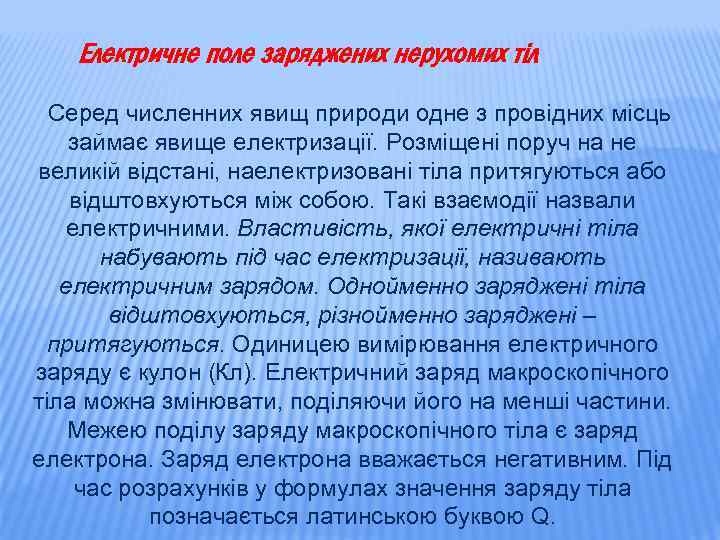 Електричне поле заряджених нерухомих тіл

Серед численних явищ природи одне з провідних місць займає явище електризації. Розміщені поруч на не великій відстані, наелектризовані тіла притягуються або відштовхуються між собою. Такі взаємодії назвали електричними. Властивість, якої електричні тіла набувають під час електризації, називають електричним зарядом. Однойменно заряджені тіла відштовхуються, різнойменно заряджені – притягуються. Одиницею вимірювання електричного заряду є кулон (Кл). Електричний заряд макроскопічного тіла можна змінювати, поділяючи його на менші частини. Межею поділу заряду макроскопічного тіла є заряд електрона. Заряд електрона вважається негативним. Під час розрахунків у формулах значення заряду тіла позначається латинською буквою Q.